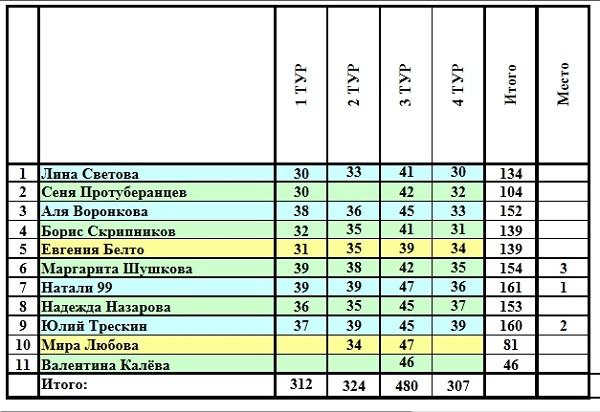 |  |  | 1 ТУР | 2 ТУР | 3 ТУР | 4 ТУР | Итого | Место |
|---|---|---|---|---|---|---|---|
| 1 | Лина Светова | 30 | 33 | 41 | 30 | 134 |  |
| 2 | Сеня Протуберанцев | 30 |  | 42 | 32 | 104 |  |
| 3 | Аля Воронкова | 38 | 36 | 45 | 33 | 152 |  |
| 4 | Борис Скрипников | 32 | 35 | 41 | 31 | 139 |  |
| 5 | Евгения Белто | 31 | 35 | 39 | 34 | 139 |  |
| 6 | Маргарита Шушкова | 39 | 38 | 42 | 35 | 154 | 3 |
| 7 | Натали 99 | 39 | 39 | 47 | 36 | 161 | 1 |
| 8 | Надежда Назарова | 36 | 35 | 45 | 37 | 153 |  |
| 9 | Юлий Трескин | 37 | 39 | 45 | 39 | 160 | 2 |
| 10 | Мира Любова |  | 34 | 47 |  | 81 |  |
| 11 | Валентина Калёва |  |  | 46 |  | 46 |  |
|  | Итого: | 312 | 324 | 480 | 307 |  |  |